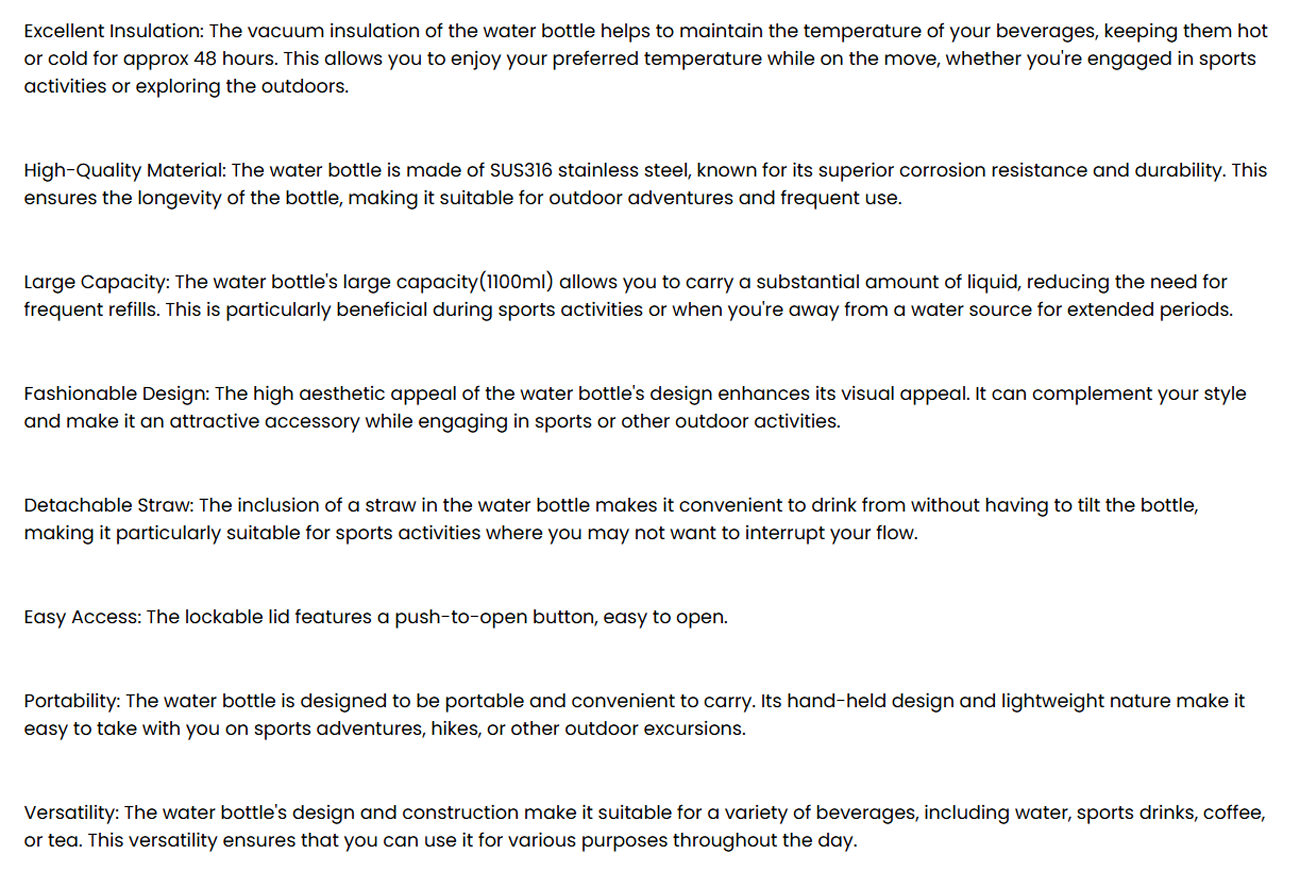 Excellent Insulation: The vacuum insulation of the water bottle helps to maintain the temperature of your beverages, keeping them hot or cold for approx 48 hours. This allows you to enjoy your preferred temperature while on the move, whether you're engaged in sports activities or exploring the outdoors.

High-Quality Material: The water bottle is made of SUS316 stainless steel, known for its superior corrosion resistance and durability. This ensures the longevity of the bottle, making it suitable for outdoor adventures and frequent use.

Large Capacity: The water bottle's large capacity(1100ml) allows you to carry a substantial amount of liquid, reducing the need for frequent refills. This is particularly beneficial during sports activities or when you're away from a water source for extended periods.

Fashionable Design: The high aesthetic appeal of the water bottle's design enhances its visual appeal. It can complement your style and make it an attractive accessory while engaging in sports or other outdoor activities.

Detachable Straw: The inclusion of a straw in the water bottle makes it convenient to drink from without having to tilt the bottle, making it particularly suitable for sports activities where you may not want to interrupt your flow.

Easy Access: The lockable lid features a push-to-open button, easy to open.

Portability: The water bottle is designed to be portable and convenient to carry. Its hand-held design and lightweight nature make it easy to take with you on sports adventures, hikes, or other outdoor excursions.

Versatility: The water bottle's design and construction make it suitable for a variety of beverages, including water, sports drinks, coffee, or tea. This versatility ensures that you can use it for various purposes throughout the day.